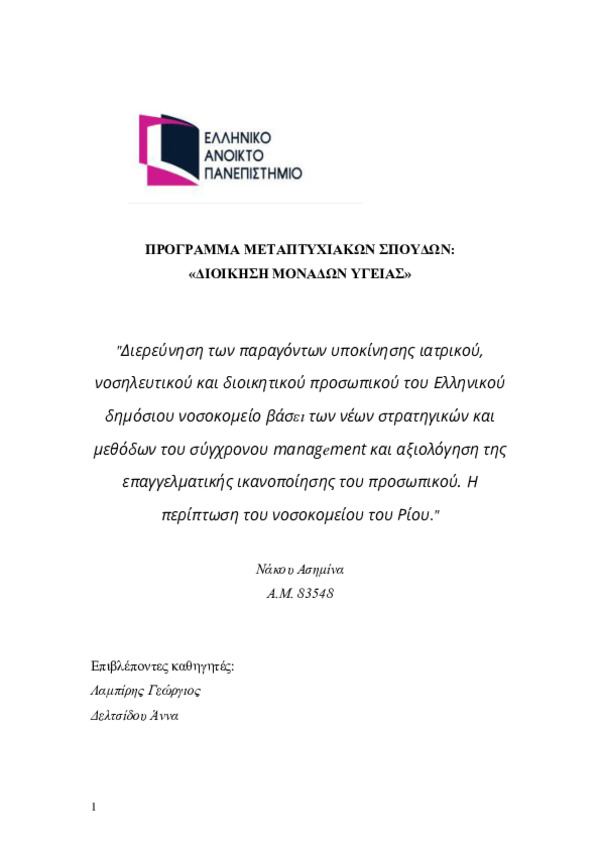 ΕΛΛΗΝΙΚΟ
ΑΝΟΙΚΤΟ
ΠΑΝΕΠΙΣΤΗΜΙΟ

ΠΡΟΓΡΑΜΜΑ ΜΕΤΑΠΤΥΧΙΑΚΩΝ ΣΠΟΥΔΩΝ:
«ΔΙΟΙΚΗΣΗ ΜΟΝΑΔΩΝ ΥΓΕΙΑΣ»

"Διερεύνηση των παραγόντων υποκίνησης ιατρικού, νοσηλευτικού και διοικητικού προσωπικού του Ελληνικού δημόσιου νοσοκομείο βάσει των νέων στρατηγικών και μεθόδων του σύγχρονου management και αξιολόγηση της επαγγελματικής ικανοποίησης του προσωπικού. Η περίπτωση του νοσοκομείου του Ρίου."

Νάκου Ασημίνα
Α.Μ. 83548

Επιβλέποντες καθηγητές:
Λαμπίρης Γεώργιος
Δελτσίδου Άννα

1